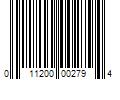 0 11200 00279 4